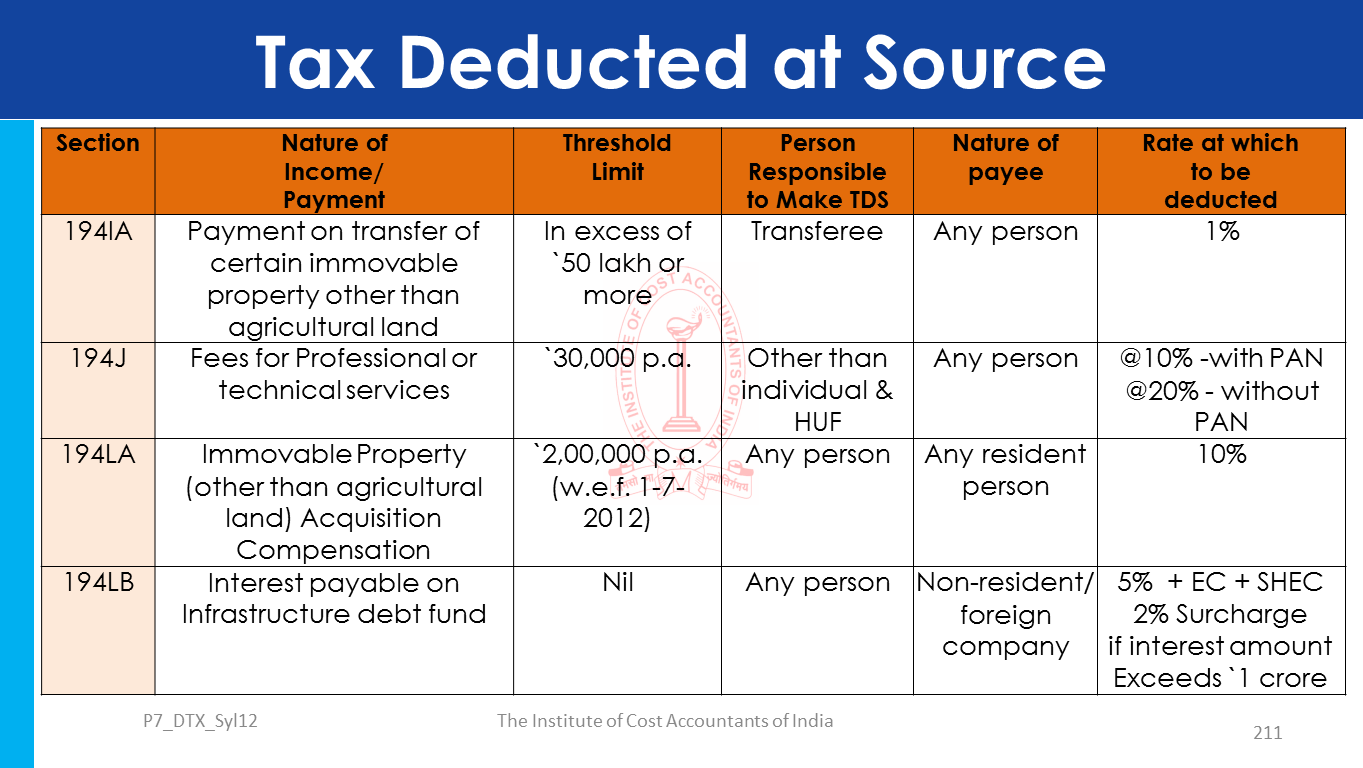 Tax Deducted at Source

| Section | Nature of Income/ Payment | Threshold Limit | Person Responsible to Make TDS | Nature of payee | Rate at which to be deducted |
|---|---|---|---|---|---|
| 194IA | Payment on transfer of certain immovable property other than agricultural land | In excess of `50 lakh or more | Transferee | Any person | 1% |
| 194J | Fees for Professional or technical services | `30,000 p.a. | Other than individual & HUF | Any person | @10% -with PAN @20% - without PAN |
| 194LA | Immovable Property (other than agricultural land) Acquisition Compensation | `2,00,000 p.a. (w.e.f. 1-7-2012) | Any person | Any resident person | 10% |
| 194LB | Interest payable on Infrastructure debt fund | Nil | Any person | Non-resident/ foreign company | 5% + EC + SHEC 2% Surcharge if interest amount Exceeds `1 crore |

P7_DTX_Syl12

The Institute of Cost Accountants of India

211

THE INSTITUTE OF COST ACCOUNTANTS OF INDIA